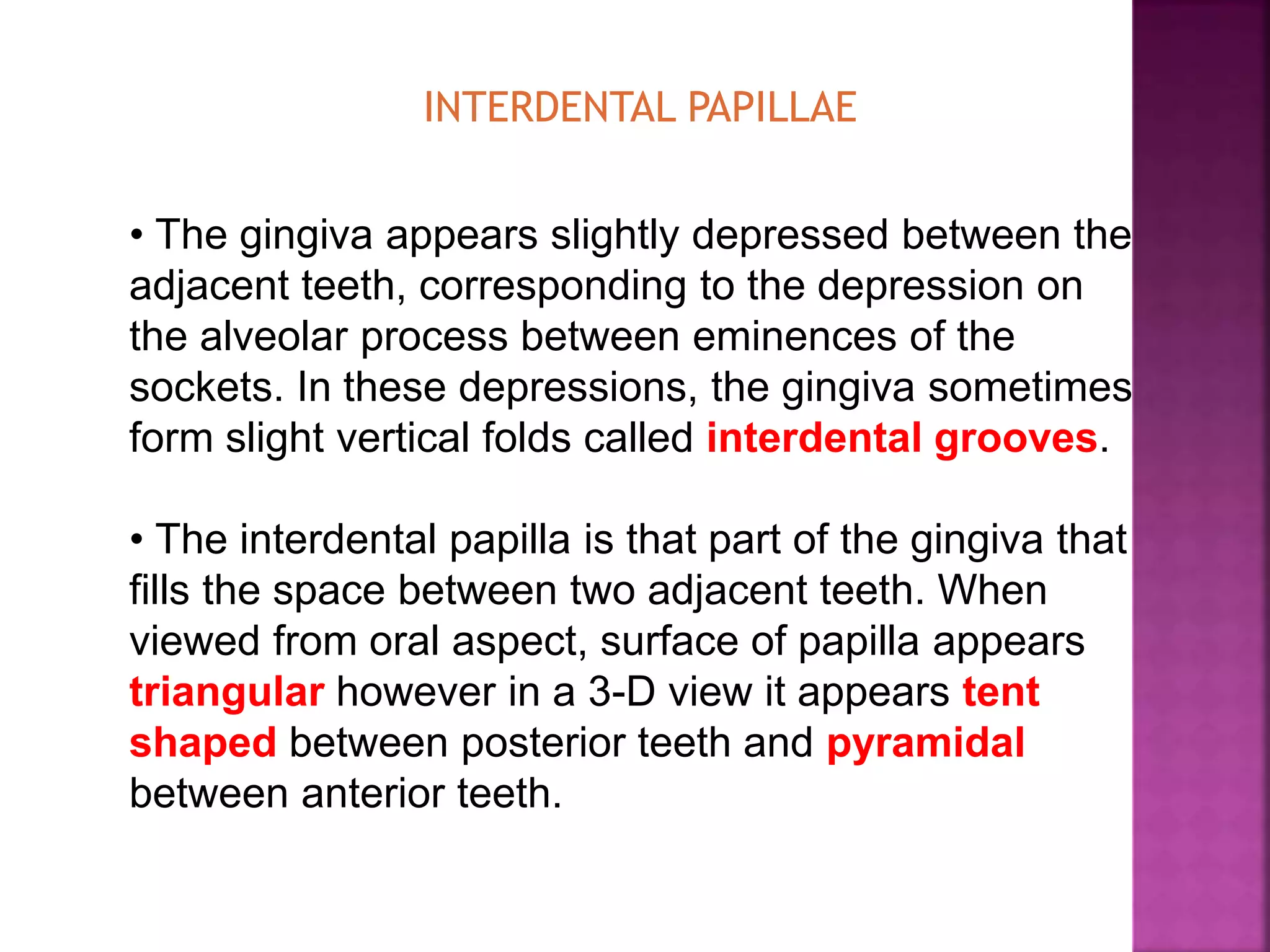 INTERDENTAL PAPILLAE

• The gingiva appears slightly depressed between the adjacent teeth, corresponding to the depression on the alveolar process between eminences of the sockets. In these depressions, the gingiva sometimes form slight vertical folds called interdental grooves.

• The interdental papilla is that part of the gingiva that fills the space between two adjacent teeth. When viewed from oral aspect, surface of papilla appears triangular however in a 3-D view it appears tent shaped between posterior teeth and pyramidal between anterior teeth.